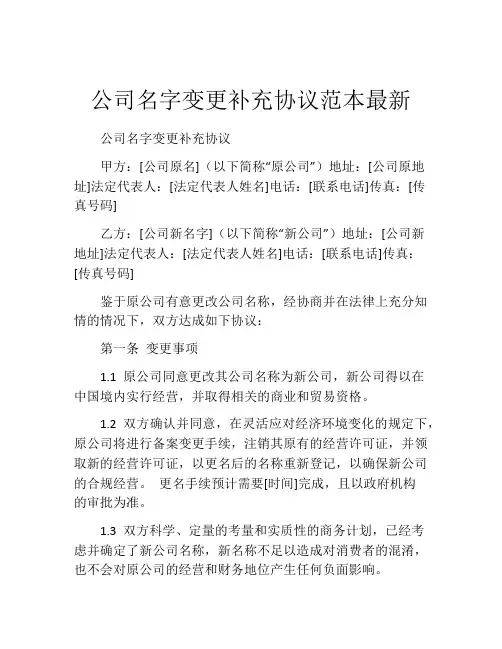 公司名字变更补充协议范本最新

公司名字变更补充协议

甲方：[公司原名]（以下简称“原公司”）地址：[公司原地址]法定代表人：[法定代表人姓名]电话：[联系电话]传真：[传真号码]

乙方：[公司新名字]（以下简称“新公司”）地址：[公司新地址]法定代表人：[法定代表人姓名]电话：[联系电话]传真：[传真号码]

鉴于原公司有意更改公司名称，经协商并在法律上充分知情的情况下，双方达成如下协议：

第一条 变更事项

1.1 原公司同意更改其公司名称为新公司，新公司得以在中国境内实行经营，并取得相关的商业和贸易资格。

1.2 双方确认并同意，在灵活应对经济环境变化的规定下，原公司将进行备案变更手续，注销其原有的经营许可证，并领取新的经营许可证，以更名后的名称重新登记，以确保新公司的合规经营。 更名手续预计需要[时间]完成，且以政府机构的审批为准。

1.3 双方科学、定量的考量和实质性的商务计划，已经考虑并确定了新公司名称，新名称不足以造成对消费者的混淆，也不会对原公司的经营和财务地位产生任何负面影响。